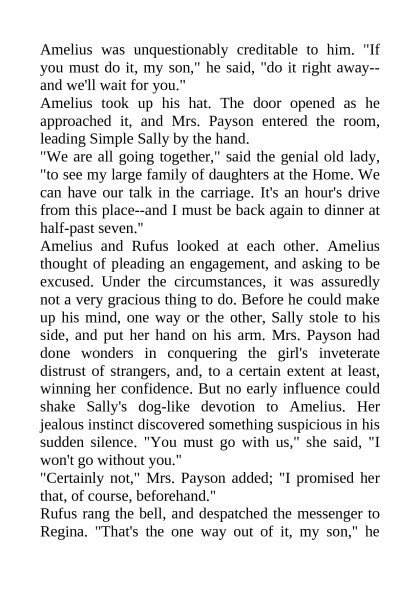 Amelius was unquestionably creditable to him. "If you must do it, my son," he said, "do it right away--and we'll wait for you."
Amelius took up his hat. The door opened as he approached it, and Mrs. Payson entered the room, leading Simple Sally by the hand.
"We are all going together," said the genial old lady, "to see my large family of daughters at the Home. We can have our talk in the carriage. It's an hour's drive from this place--and I must be back again to dinner at half-past seven."
Amelius and Rufus looked at each other. Amelius thought of pleading an engagement, and asking to be excused. Under the circumstances, it was assuredly not a very gracious thing to do. Before he could make up his mind, one way or the other, Sally stole to his side, and put her hand on his arm. Mrs. Payson had done wonders in conquering the girl's inveterate distrust of strangers, and, to a certain extent at least, winning her confidence. But no early influence could shake Sally's dog-like devotion to Amelius. Her jealous instinct discovered something suspicious in his sudden silence. "You must go with us," she said, "I won't go without you."
"Certainly not," Mrs. Payson added; "I promised her that, of course, beforehand."
Rufus rang the bell, and despatched the messenger to Regina. "That's the one way out of it, my son," he